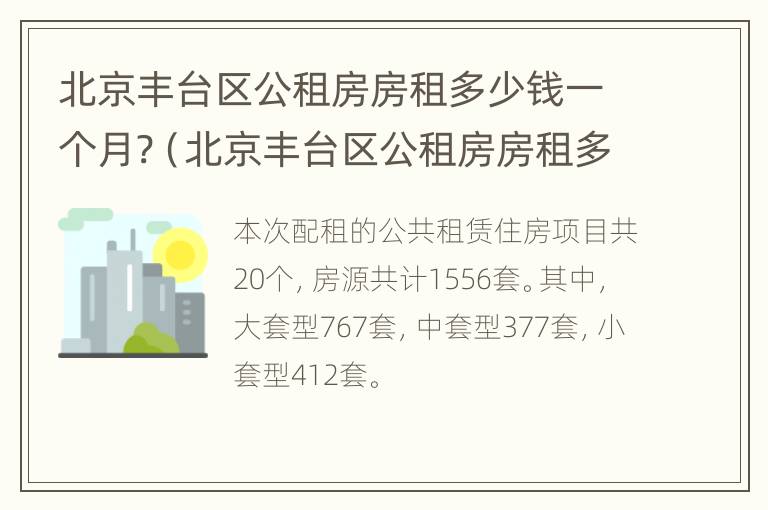 北京丰台区公租房房租多少钱一个月？（北京丰台区公租房房租多

本次配租的公共租赁住房项目共20个，房源共计1556套。其中，大套型767套，中套型377套，小套型412套。